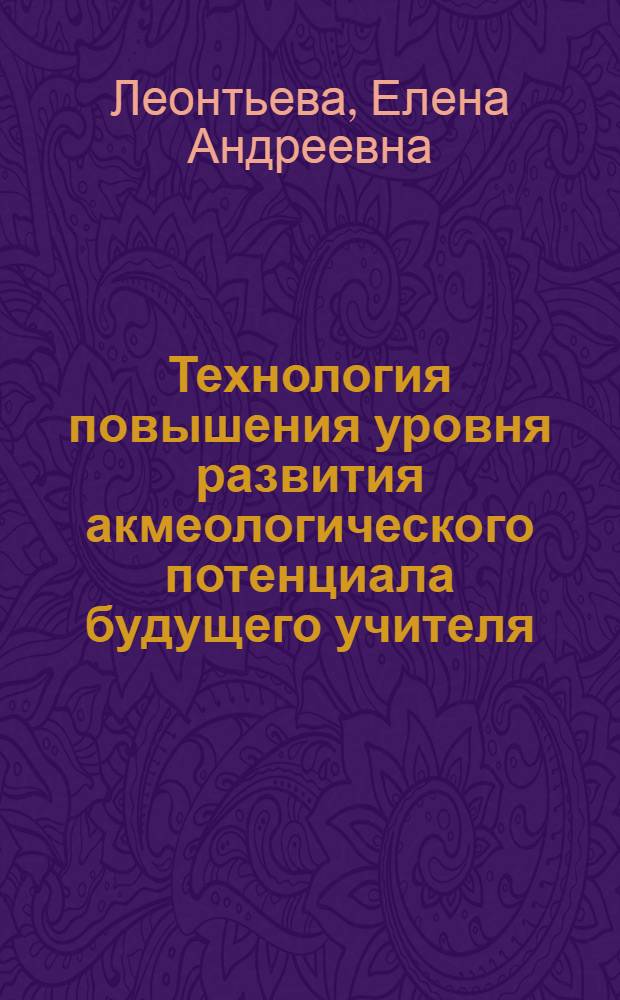 Леонтьева, Елена Андреевна

Технология повышения уровня развития акмеологического потенциала будущего учителя